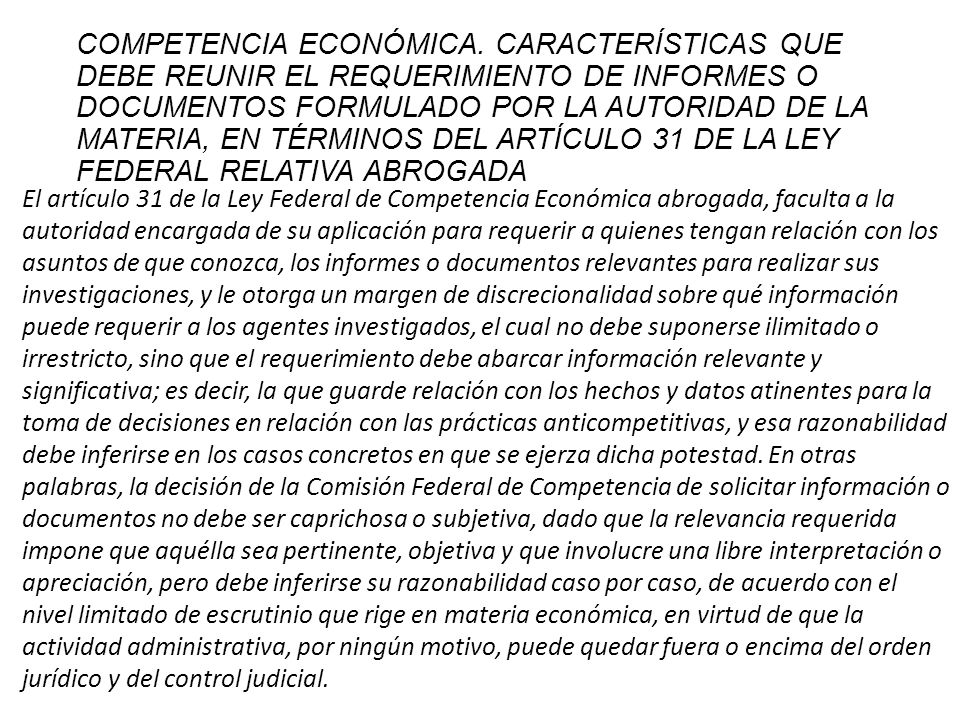 COMPETENCIA ECONÓMICA. CARACTERÍSTICAS QUE DEBE REUNIR EL REQUERIMIENTO DE INFORMES O DOCUMENTOS FORMULADO POR LA AUTORIDAD DE LA MATERIA, EN TÉRMINOS DEL ARTÍCULO 31 DE LA LEY FEDERAL RELATIVA ABROGADA

El artículo 31 de la Ley Federal de Competencia Económica abrogada, faculta a la autoridad encargada de su aplicación para requerir a quienes tengan relación con los asuntos de que conozca, los informes o documentos relevantes para realizar sus investigaciones, y le otorga un margen de discrecionalidad sobre qué información puede requerir a los agentes investigados, el cual no debe suponerse ilimitado o irrestricto, sino que el requerimiento debe abarcar información relevante y significativa; es decir, la que guarde relación con los hechos y datos atinentes para la toma de decisiones en relación con las prácticas anticompetitivas, y esa razonabilidad debe inferirse en los casos concretos en que se ejerza dicha potestad. En otras palabras, la decisión de la Comisión Federal de Competencia de solicitar información o documentos no debe ser caprichosa o subjetiva, dado que la relevancia requerida impone que aquélla sea pertinente, objetiva y que involucre una libre interpretación o apreciación, pero debe inferirse su razonabilidad caso por caso, de acuerdo con el nivel limitado de escrutinio que rige en materia económica, en virtud de que la actividad administrativa, por ningún motivo, puede quedar fuera o encima del orden jurídico y del control judicial.